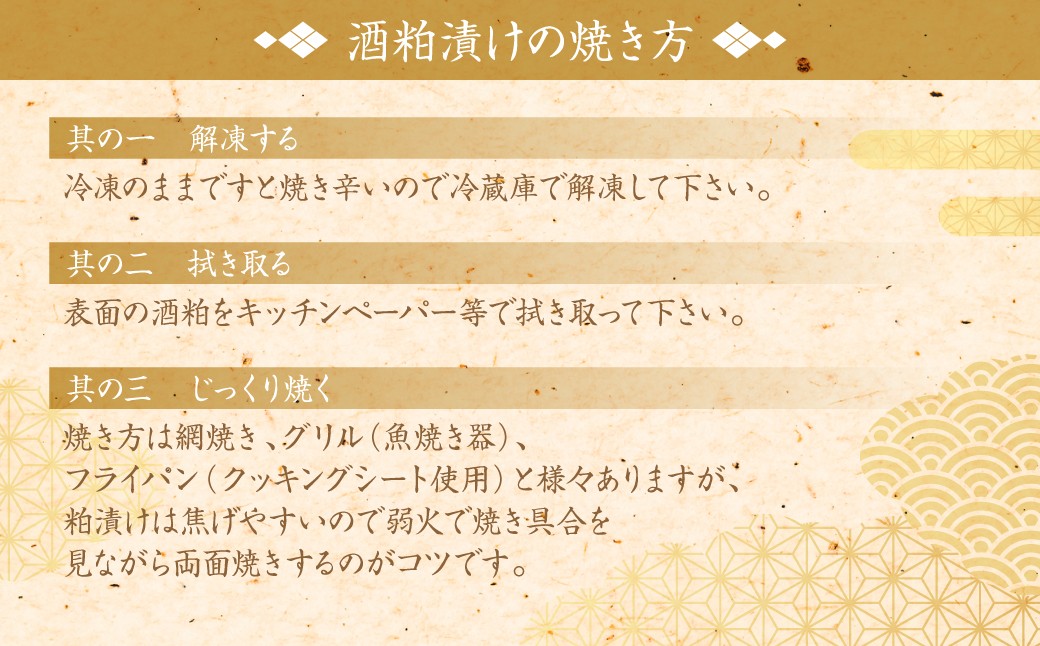 酒粕漬けの焼き方

其の一　解凍する

冷凍のままですと焼き辛いので冷蔵庫で解凍して下さい。

其の二　拭き取る

表面の酒粕をキッチンペーパー等で拭き取って下さい。

其の三　じっくり焼く

焼き方は網焼き、グリル（魚焼き器）、フライパン（クッキングシート使用）と様々ありますが、粕漬けは焦げやすいので弱火で焼き具合を見ながら両面焼きするのがコツです。